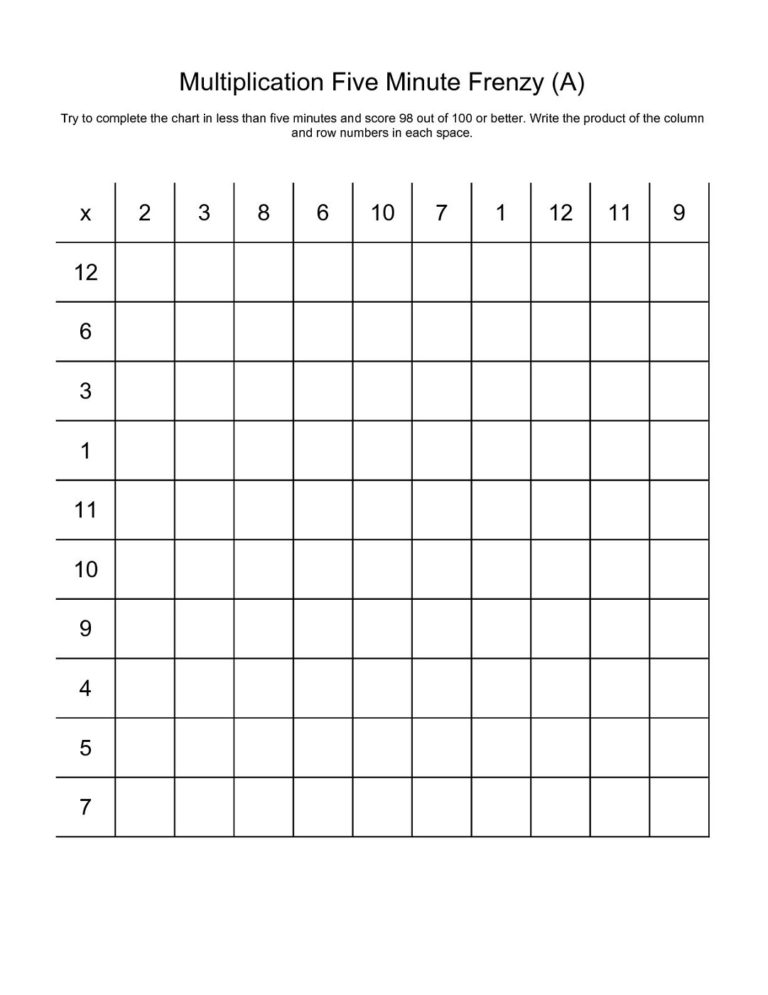 Multiplication Five Minute Frenzy (A)

Try to complete the chart in less than five minutes and score 98 out of 100 or better. Write the product of the column and row numbers in each space.

| x | 2 | 3 | 8 | 6 | 10 | 7 | 1 | 12 | 11 | 9 |
|---|---|---|---|---|---|---|---|---|---|---|
| 12 | | | | | | | | | | |
| 6 | | | | | | | | | | |
| 3 | | | | | | | | | | |
| 1 | | | | | | | | | | |
| 11 | | | | | | | | | | |
| 10 | | | | | | | | | | |
| 9 | | | | | | | | | | |
| 4 | | | | | | | | | | |
| 5 | | | | | | | | | | |
| 7 | | | | | | | | | | |